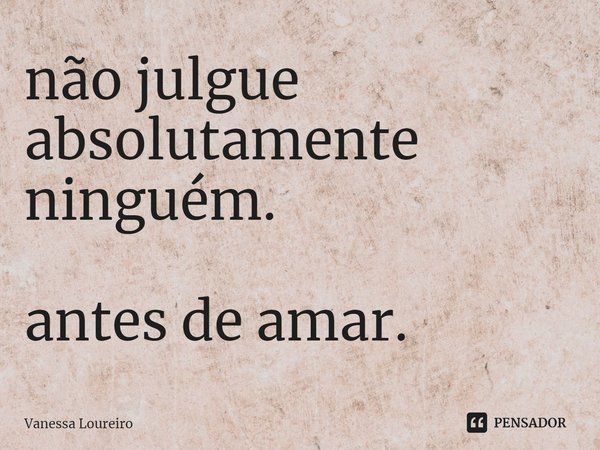 não julgue absolutamente ninguém.

antes de amar.

Vanessa Loureiro

PENSADOR